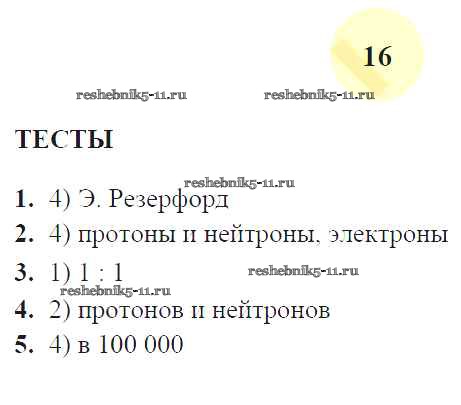 16

ТЕСТЫ

1. 4) Э. Резерфорд

2. 4) протоны и нейтроны, электроны

3. 1) 1 : 1

4. 2) протонов и нейтронов

5. 4) в 100 000

reshebnik5-11.ru